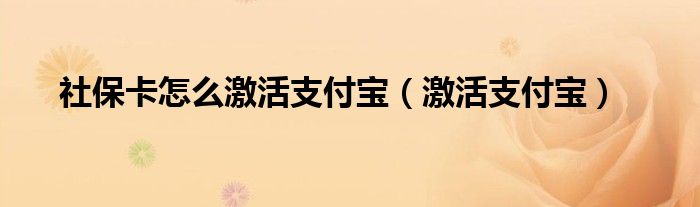 社保卡怎么激活支付宝（激活支付宝）